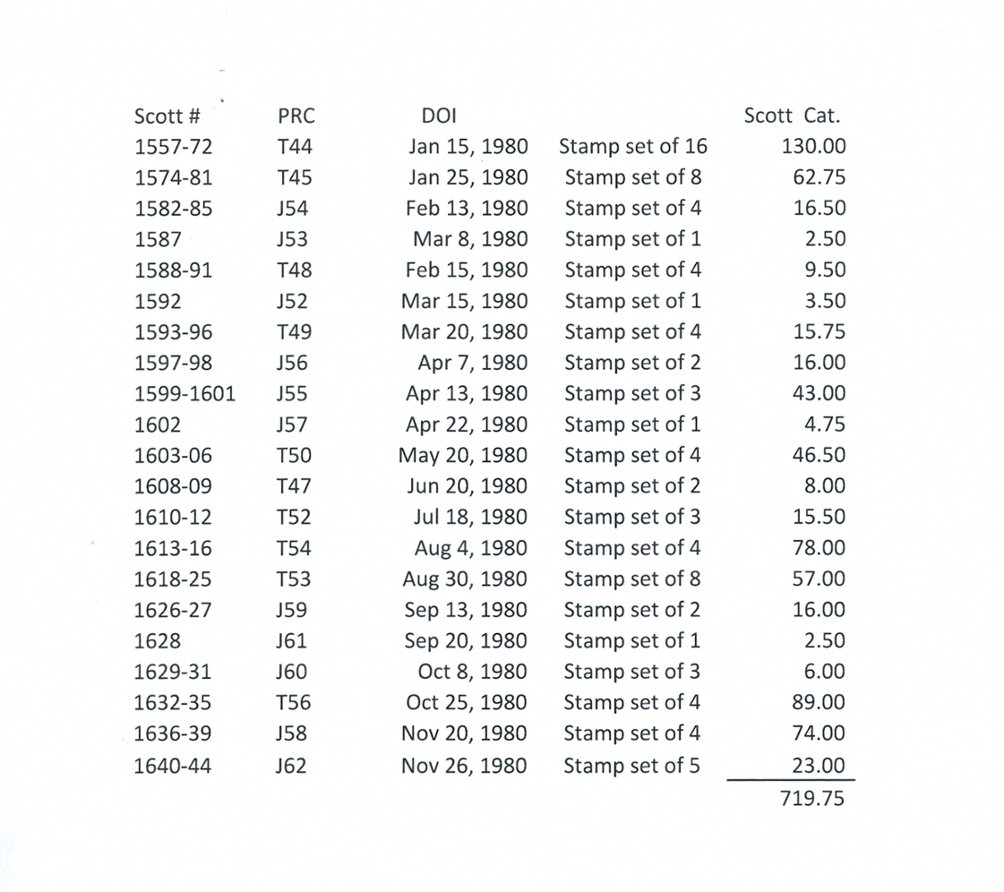 | Scott # | PRC | DOI | | Scott Cat. |
|---|---|---|---|---|
| 1557-72 | T44 | Jan 15, 1980 | Stamp set of 16 | 130.00 |
| 1574-81 | T45 | Jan 25, 1980 | Stamp set of 8 | 62.75 |
| 1582-85 | J54 | Feb 13, 1980 | Stamp set of 4 | 16.50 |
| 1587 | J53 | Mar 8, 1980 | Stamp set of 1 | 2.50 |
| 1588-91 | T48 | Feb 15, 1980 | Stamp set of 4 | 9.50 |
| 1592 | J52 | Mar 15, 1980 | Stamp set of 1 | 3.50 |
| 1593-96 | T49 | Mar 20, 1980 | Stamp set of 4 | 15.75 |
| 1597-98 | J56 | Apr 7, 1980 | Stamp set of 2 | 16.00 |
| 1599-1601 | J55 | Apr 13, 1980 | Stamp set of 3 | 43.00 |
| 1602 | J57 | Apr 22, 1980 | Stamp set of 1 | 4.75 |
| 1603-06 | T50 | May 20, 1980 | Stamp set of 4 | 46.50 |
| 1608-09 | T47 | Jun 20, 1980 | Stamp set of 2 | 8.00 |
| 1610-12 | T52 | Jul 18, 1980 | Stamp set of 3 | 15.50 |
| 1613-16 | T54 | Aug 4, 1980 | Stamp set of 4 | 78.00 |
| 1618-25 | T53 | Aug 30, 1980 | Stamp set of 8 | 57.00 |
| 1626-27 | J59 | Sep 13, 1980 | Stamp set of 2 | 16.00 |
| 1628 | J61 | Sep 20, 1980 | Stamp set of 1 | 2.50 |
| 1629-31 | J60 | Oct 8, 1980 | Stamp set of 3 | 6.00 |
| 1632-35 | T56 | Oct 25, 1980 | Stamp set of 4 | 89.00 |
| 1636-39 | J58 | Nov 20, 1980 | Stamp set of 4 | 74.00 |
| 1640-44 | J62 | Nov 26, 1980 | Stamp set of 5 | 23.00 |
| | | | | 719.75 |